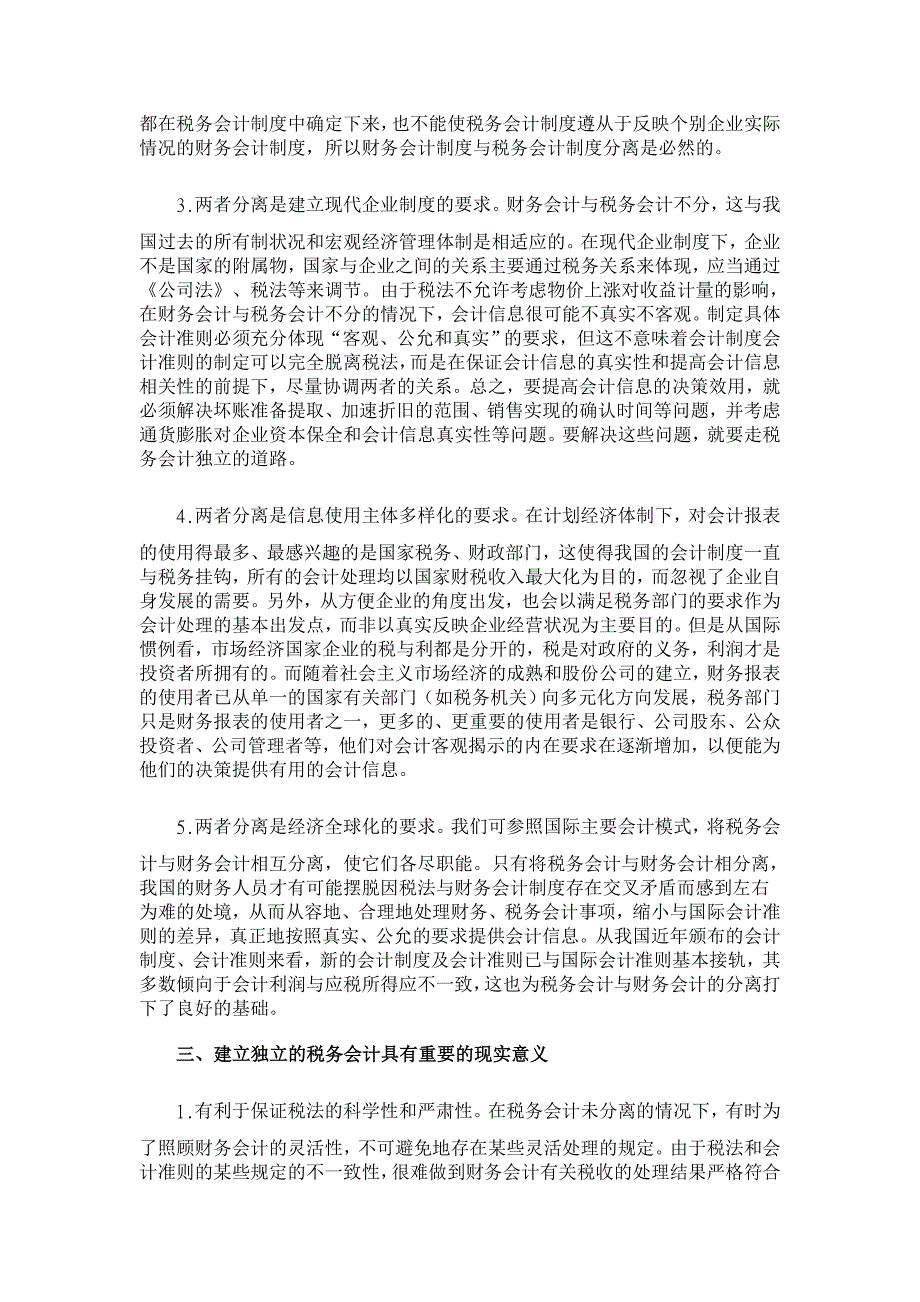 都在税务会计制度中确定下来，也不能使税务会计制度遵从于反映个别企业实际情况的财务会计制度，所以财务会计制度与税务会计制度分离是必然的。

3.两者分离是建立现代企业制度的要求。财务会计与税务会计不分，这与我国过去的所有制状况和宏观经济管理体制是相适应的。在现代企业制度下，企业不是国家的附属物，国家与企业之间的关系主要通过税务关系来体现，应当通过《公司法》、税法等来调节。由于税法不允许考虑物价上涨对收益计量的影响，在财务会计与税务会计不分的情况下，会计信息很可能不真实不客观。制定具体会计准则必须充分体现“客观、公允和真实”的要求，但这不意味着会计制度会计准则的制定可以完全脱离税法，而是在保证会计信息的真实性和提高会计信息相关性的前提下，尽量协调两者的关系。总之，要提高会计信息的决策效用，就必须解决坏账准备提取、加速折旧的范围、销售实现的确认时间等问题，并考虑通货膨胀对企业资本保全和会计信息真实性等问题。要解决这些问题，就要走税务会计独立的道路。

4.两者分离是信息使用主体多样化的要求。在计划经济体制下，对会计报表的使用得最多、最感兴趣的是国家税务、财政部门，这使得我国的会计制度一直与税务挂钩，所有的会计处理均以国家财税收入最大化为目的，而忽视了企业自身发展的需要。另外，从方便企业的角度出发，也会以满足税务部门的要求作为会计处理的基本出发点，而非以真实反映企业经营状况为主要目的。但是从国际惯例看，市场经济国家企业的税与利都是分开的，税是对政府的义务，利润才是投资者所拥有的。而随着社会主义市场经济的成熟和股份公司的建立，财务报表的使用者已从单一的国家有关部门（如税务机关）向多元化方向发展，税务部门只是财务报表的使用者之一，更多的、更重要的使用者是银行、公司股东、公众投资者、公司管理者等，他们对会计客观揭示的内在要求在逐渐增加，以便能为他们的决策提供有用的会计信息。

5.两者分离是经济全球化的要求。我们可参照国际主要会计模式，将税务会计与财务会计相互分离，使它们各尽职能。只有将税务会计与财务会计相分离，我国的财务人员才有可能摆脱因税法与财务会计制度存在交叉矛盾而感到左右为难的处境，从而从容地、合理地处理财务、税务会计事项，缩小与国际会计准则的差异，真正地按照真实、公允的要求提供会计信息。从我国近年颁布的会计制度、会计准则来看，新的会计制度及会计准则已与国际会计准则基本接轨，其多数倾向于会计利润与应税所得应不一致，这也为税务会计与财务会计的分离打下了良好的基础。

三、建立独立的税务会计具有重要的现实意义

1.有利于保证税法的科学性和严肃性。在税务会计未分离的情况下，有时为了照顾财务会计的灵活性，不可避免地存在某些灵活处理的规定。由于税法和会计准则的某些规定的不一致性，很难做到财务会计有关税收的处理结果严格符合